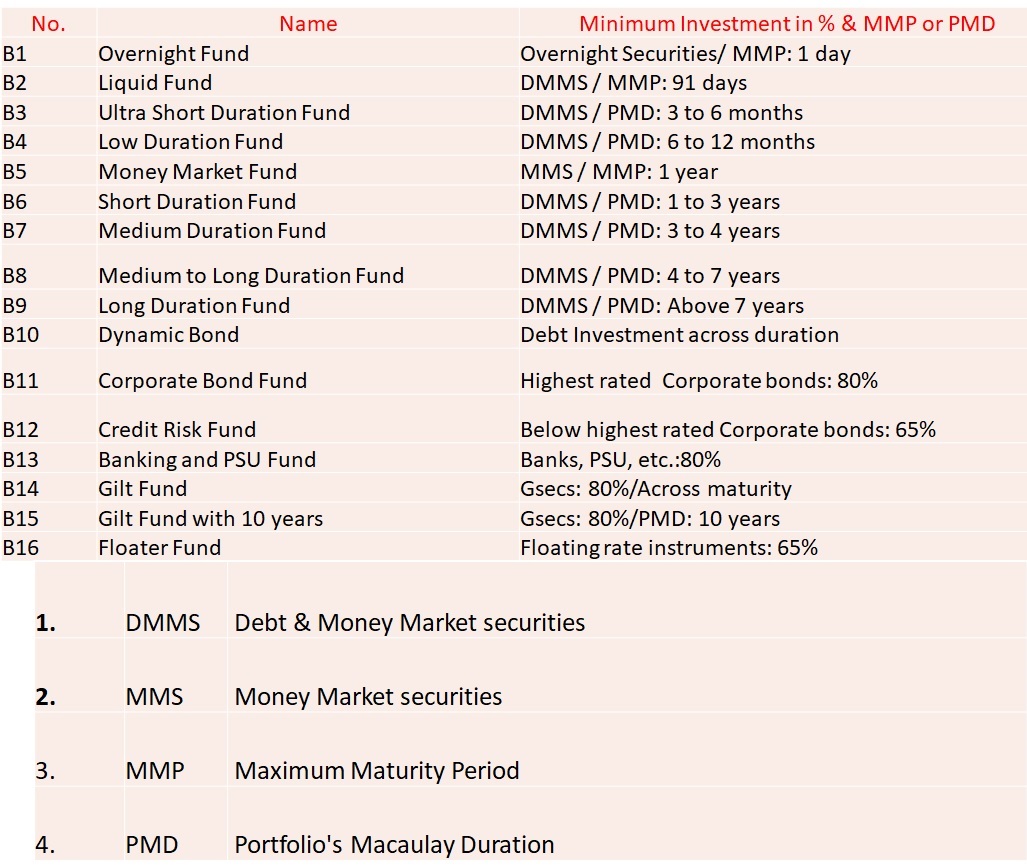 | No. | Name | Minimum Investment in % & MMP or PMD |
|---|---|---|
| B1 | Overnight Fund | Overnight Securities/ MMP: 1 day |
| B2 | Liquid Fund | DMMS / MMP: 91 days |
| B3 | Ultra Short Duration Fund | DMMS / PMD: 3 to 6 months |
| B4 | Low Duration Fund | DMMS / PMD: 6 to 12 months |
| B5 | Money Market Fund | MMS / MMP: 1 year |
| B6 | Short Duration Fund | DMMS / PMD: 1 to 3 years |
| B7 | Medium Duration Fund | DMMS / PMD: 3 to 4 years |
| B8 | Medium to Long Duration Fund | DMMS / PMD: 4 to 7 years |
| B9 | Long Duration Fund | DMMS / PMD: Above 7 years |
| B10 | Dynamic Bond | Debt Investment across duration |
| B11 | Corporate Bond Fund | Highest rated Corporate bonds: 80% |
| B12 | Credit Risk Fund | Below highest rated Corporate bonds: 65% |
| B13 | Banking and PSU Fund | Banks, PSU, etc.:80% |
| B14 | Gilt Fund | Gsecs: 80%/Across maturity |
| B15 | Gilt Fund with 10 years | Gsecs: 80%/PMD: 10 years |
| B16 | Floater Fund | Floating rate instruments: 65% |

| | | |
|---|---|---|
| 1. | DMMS | Debt & Money Market securities |
| 2. | MMS | Money Market securities |
| 3. | MMP | Maximum Maturity Period |
| 4. | PMD | Portfolio's Macaulay Duration |